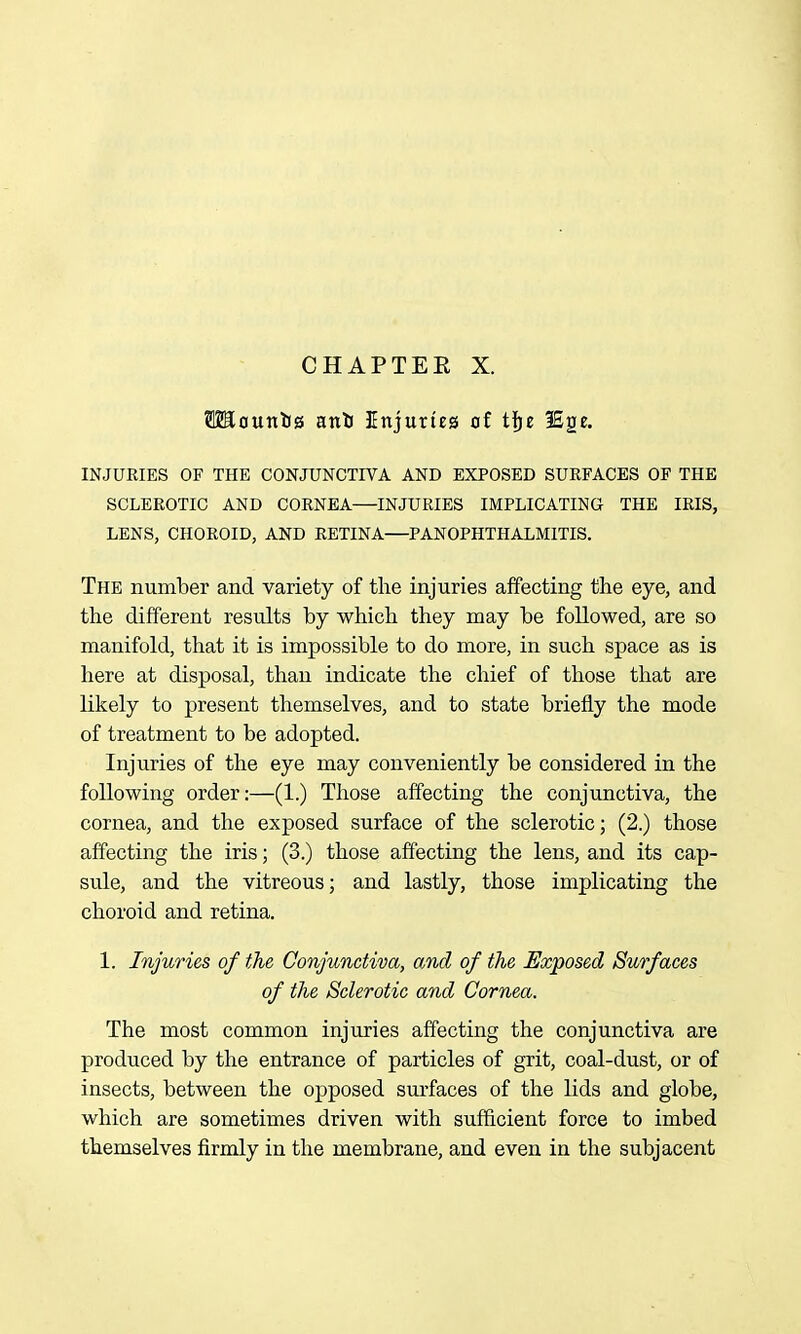 CHAPTER X.

Wounds and Injuries of the Eye.

INJURIES OF THE CONJUNCTIVA AND EXPOSED SURFACES OF THE SCLEROTIC AND CORNEA—INJURIES IMPLICATING THE IRIS, LENS, CHOROID, AND RETINA—PANOPHTHALMITIS.

The number and variety of the injuries affecting the eye, and the different results by which they may be followed, are so manifold, that it is impossible to do more, in such space as is here at disposal, than indicate the chief of those that are likely to present themselves, and to state briefly the mode of treatment to be adopted.

Injuries of the eye may conveniently be considered in the following order:—(1.) Those affecting the conjunctiva, the cornea, and the exposed surface of the sclerotic; (2.) those affecting the iris; (3.) those affecting the lens, and its capsule, and the vitreous; and lastly, those implicating the choroid and retina.

1. Injuries of the Conjunctiva, and of the Exposed Surfaces of the Sclerotic and Cornea.

The most common injuries affecting the conjunctiva are produced by the entrance of particles of grit, coal-dust, or of insects, between the opposed surfaces of the lids and globe, which are sometimes driven with sufficient force to imbed themselves firmly in the membrane, and even in the subjacent